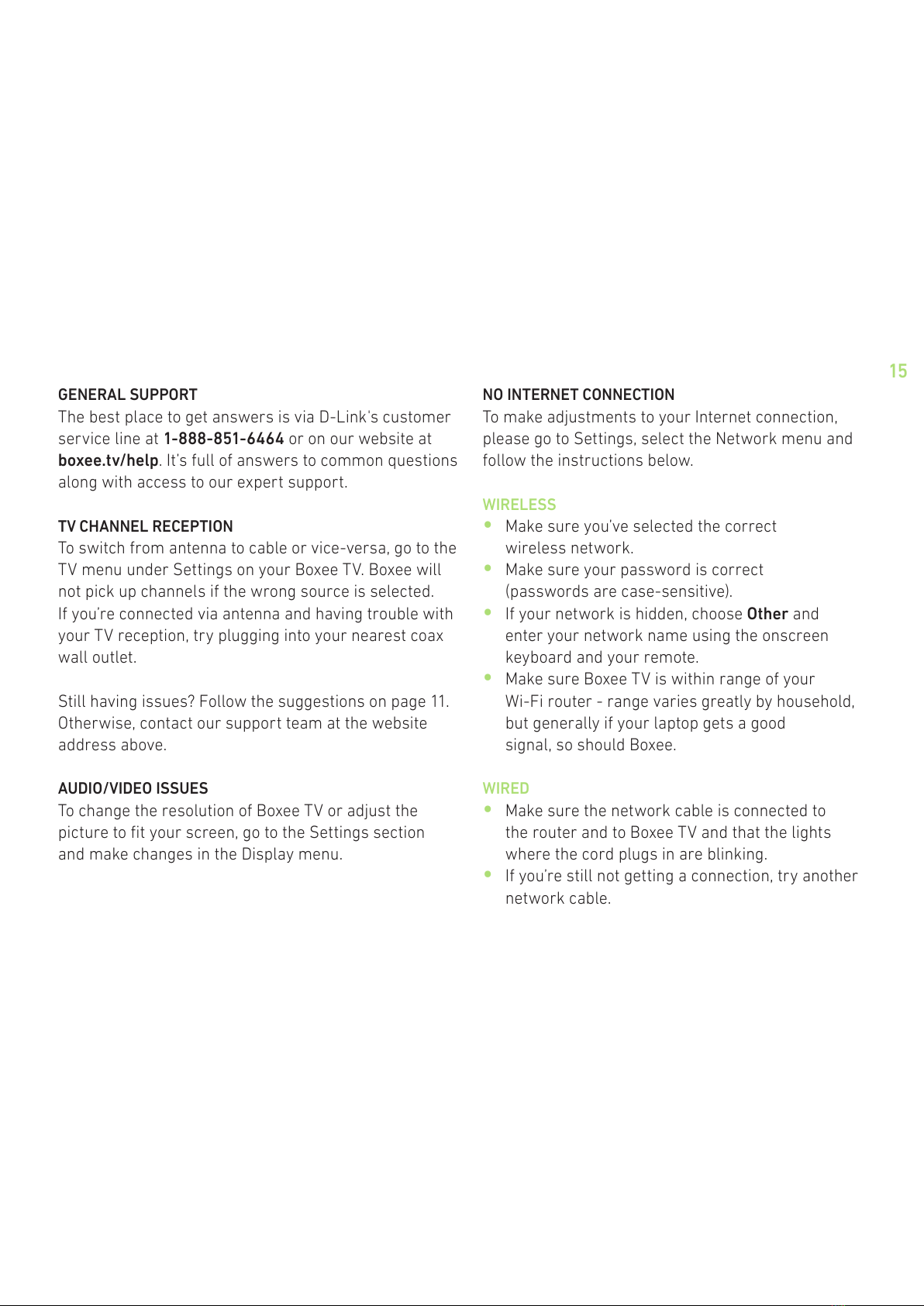 15

GENERAL SUPPORT
The best place to get answers is via D-Link's customer service line at 1-888-851-6464 or on our website at boxee.tv/help. It's full of answers to common questions along with access to our expert support.

TV CHANNEL RECEPTION
To switch from antenna to cable or vice-versa, go to the TV menu under Settings on your Boxee TV. Boxee will not pick up channels if the wrong source is selected. If you're connected via antenna and having trouble with your TV reception, try plugging into your nearest coax wall outlet.

Still having issues? Follow the suggestions on page 11. Otherwise, contact our support team at the website address above.

AUDIO/VIDEO ISSUES
To change the resolution of Boxee TV or adjust the picture to fit your screen, go to the Settings section and make changes in the Display menu.

NO INTERNET CONNECTION
To make adjustments to your Internet connection, please go to Settings, select the Network menu and follow the instructions below.

WIRELESS
• Make sure you've selected the correct wireless network.
• Make sure your password is correct (passwords are case-sensitive).
• If your network is hidden, choose Other and enter your network name using the onscreen keyboard and your remote.
• Make sure Boxee TV is within range of your Wi-Fi router - range varies greatly by household, but generally if your laptop gets a good signal, so should Boxee.

WIRED
• Make sure the network cable is connected to the router and to Boxee TV and that the lights where the cord plugs in are blinking.
• If you're still not getting a connection, try another network cable.